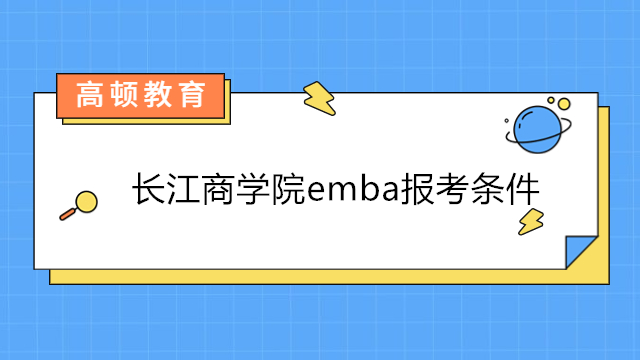 高顿教育

长江商学院emba报考条件